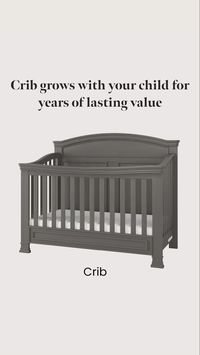 Crib grows with your child for years of lasting value

Crib